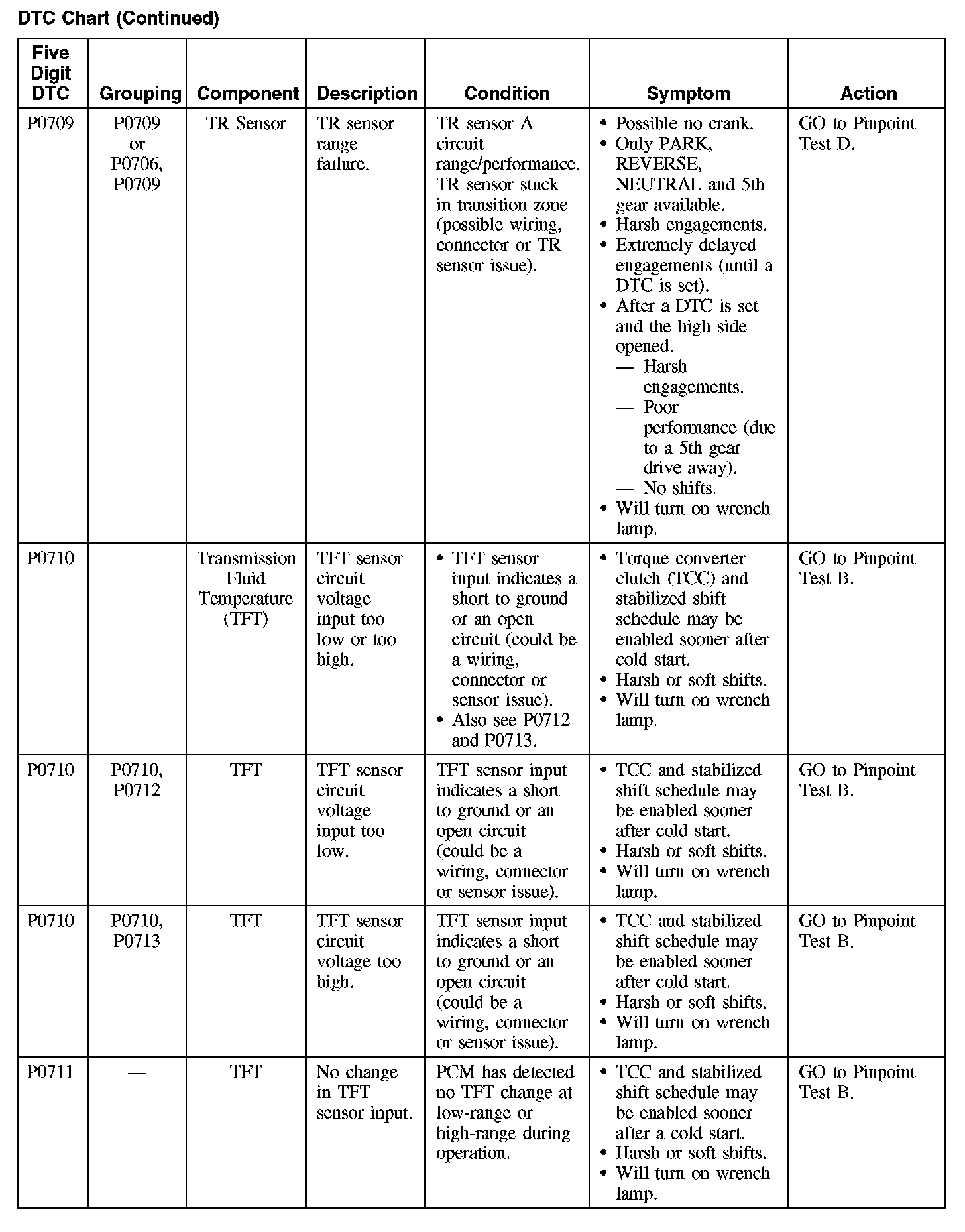 DTC Chart (Continued)

| Five Digit DTC | Grouping | Component | Description | Condition | Symptom | Action |
|---|---|---|---|---|---|---|
| P0709 | P0709 or P0706, P0709 | TR Sensor | TR sensor range failure. | TR sensor A circuit range/performance. TR sensor stuck in transition zone (possible wiring, connector or TR sensor issue). | • Possible no crank. • Only PARK, REVERSE, NEUTRAL and 5th gear available. • Harsh engagements. • Extremely delayed engagements (until a DTC is set). • After a DTC is set and the high side opened. — Harsh engagements. — Poor performance (due to a 5th gear drive away). — No shifts. • Will turn on wrench lamp. | GO to Pinpoint Test D. |
| P0710 | — | Transmission Fluid Temperature (TFT) | TFT sensor circuit voltage input too low or too high. | • TFT sensor input indicates a short to ground or an open circuit (could be a wiring, connector or sensor issue). • Also see P0712 and P0713. | • Torque converter clutch (TCC) and stabilized shift schedule may be enabled sooner after cold start. • Harsh or soft shifts. • Will turn on wrench lamp. | GO to Pinpoint Test B. |
| P0710 | P0710, P0712 | TFT | TFT sensor circuit voltage input too low. | TFT sensor input indicates a short to ground or an open circuit (could be a wiring, connector or sensor issue). | • TCC and stabilized shift schedule may be enabled sooner after cold start. • Harsh or soft shifts. • Will turn on wrench lamp. | GO to Pinpoint Test B. |
| P0710 | P0710, P0713 | TFT | TFT sensor circuit voltage too high. | TFT sensor input indicates a short to ground or an open circuit (could be a wiring, connector or sensor issue). | • TCC and stabilized shift schedule may be enabled sooner after cold start. • Harsh or soft shifts. • Will turn on wrench lamp. | GO to Pinpoint Test B. |
| P0711 | — | TFT | No change in TFT sensor input. | PCM has detected no TFT change at low-range or high-range during operation. | • TCC and stabilized shift schedule may be enabled sooner after a cold start. • Harsh or soft shifts. • Will turn on wrench lamp. | GO to Pinpoint Test B. |